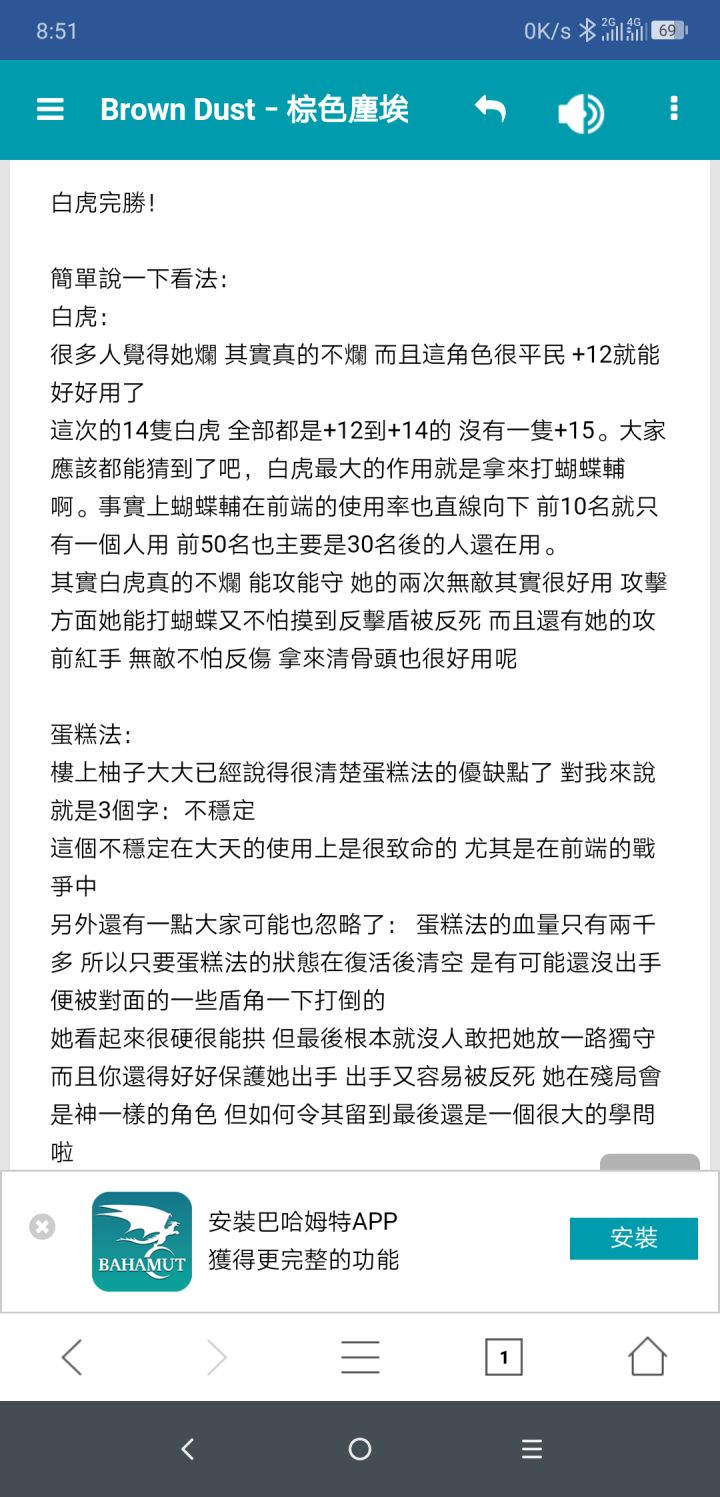 8:51 0K/s 2G 4G 69

Brown Dust - 棕色塵埃

白虎完勝!

簡單說一下看法:
白虎:
很多人覺得她爛 其實真的不爛 而且這角色很平民 +12就能好好用了
這次的14隻白虎 全部都是+12到+14的 沒有一隻+15。大家應該都能猜到了吧，白虎最大的作用就是拿來打蝴蝶輔啊。事實上蝴蝶輔在前端的使用率也直線向下 前10名就只有一個人用 前50名也主要是30名後的人還在用。
其實白虎真的不爛 能攻能守 她的兩次無敵其實很好用 攻擊方面她能打蝴蝶又不怕摸到反擊盾被反死 而且還有她的攻前紅手 無敵不怕反傷 拿來清骨頭也很好用呢

蛋糕法:
樓上柚子大大已經說得很清楚蛋糕法的優缺點了 對我來說就是3個字：不穩定
這個不穩定在大天的使用上是很致命的 尤其是在前端的戰爭中
另外還有一點大家可能也忽略了： 蛋糕法的血量只有兩千多 所以只要蛋糕法的狀態在復活後清空 是有可能還沒出手便被對面的一些盾角一下打倒的
她看起來很硬很能拱 但最後根本就沒人敢把她放一路獨守 而且你還得好好保護她出手 出手又容易被反死 她在殘局會是神一樣的角色 但如何令其留到最後還是一個很大的學問啦

BAHAMUT
安裝巴哈姆特APP
獲得更完整的功能
安裝

1